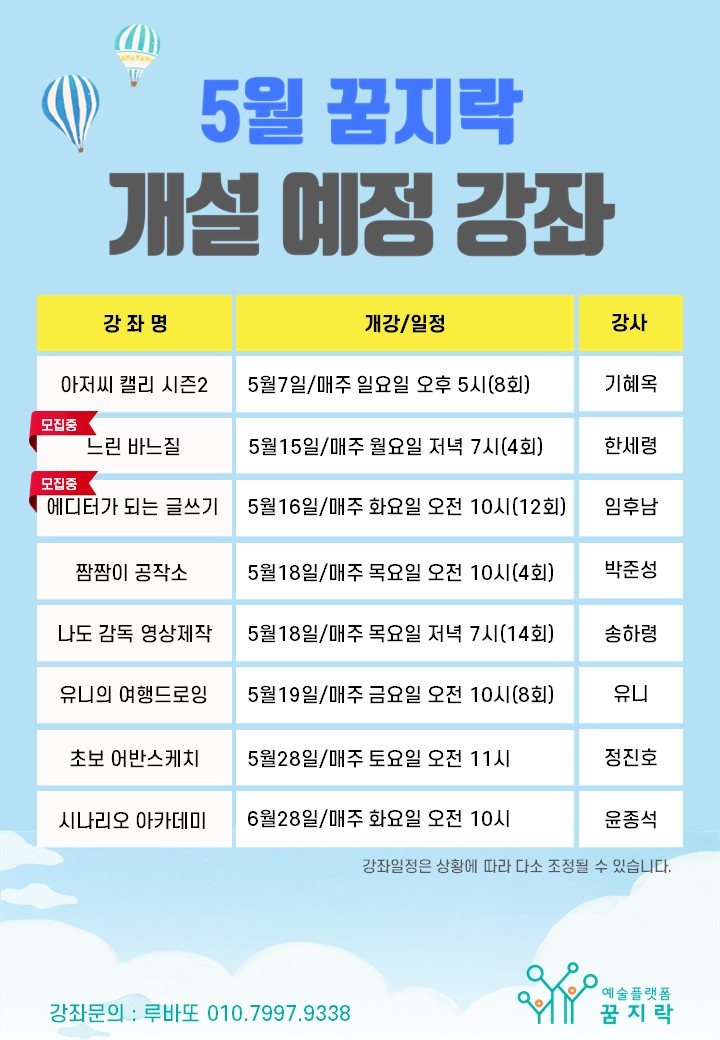 5월 꿈지락

개설 예정 강좌

| 강 좌 명 | 개강/일정 | 강사 |
|---|---|---|
| 아저씨 캘리 시즌2 | 5월7일/매주 일요일 오후 5시(8회) | 기혜옥 |
| 모집중 느린 바느질 | 5월15일/매주 월요일 저녁 7시(4회) | 한세령 |
| 모집중 에디터가 되는 글쓰기 | 5월16일/매주 화요일 오전 10시(12회) | 임후남 |
| 짬짬이 공작소 | 5월18일/매주 목요일 오전 10시(4회) | 박준성 |
| 나도 감독 영상제작 | 5월18일/매주 목요일 저녁 7시(14회) | 송하령 |
| 유니의 여행드로잉 | 5월19일/매주 금요일 오전 10시(8회) | 유니 |
| 초보 어반스케치 | 5월28일/매주 토요일 오전 11시 | 정진호 |
| 시나리오 아카데미 | 6월28일/매주 화요일 오전 10시 | 윤종석 |

강좌일정은 상황에 따라 다소 조정될 수 있습니다.

강좌문의 : 루바또 010.7997.9338

예술플랫폼
꿈지락